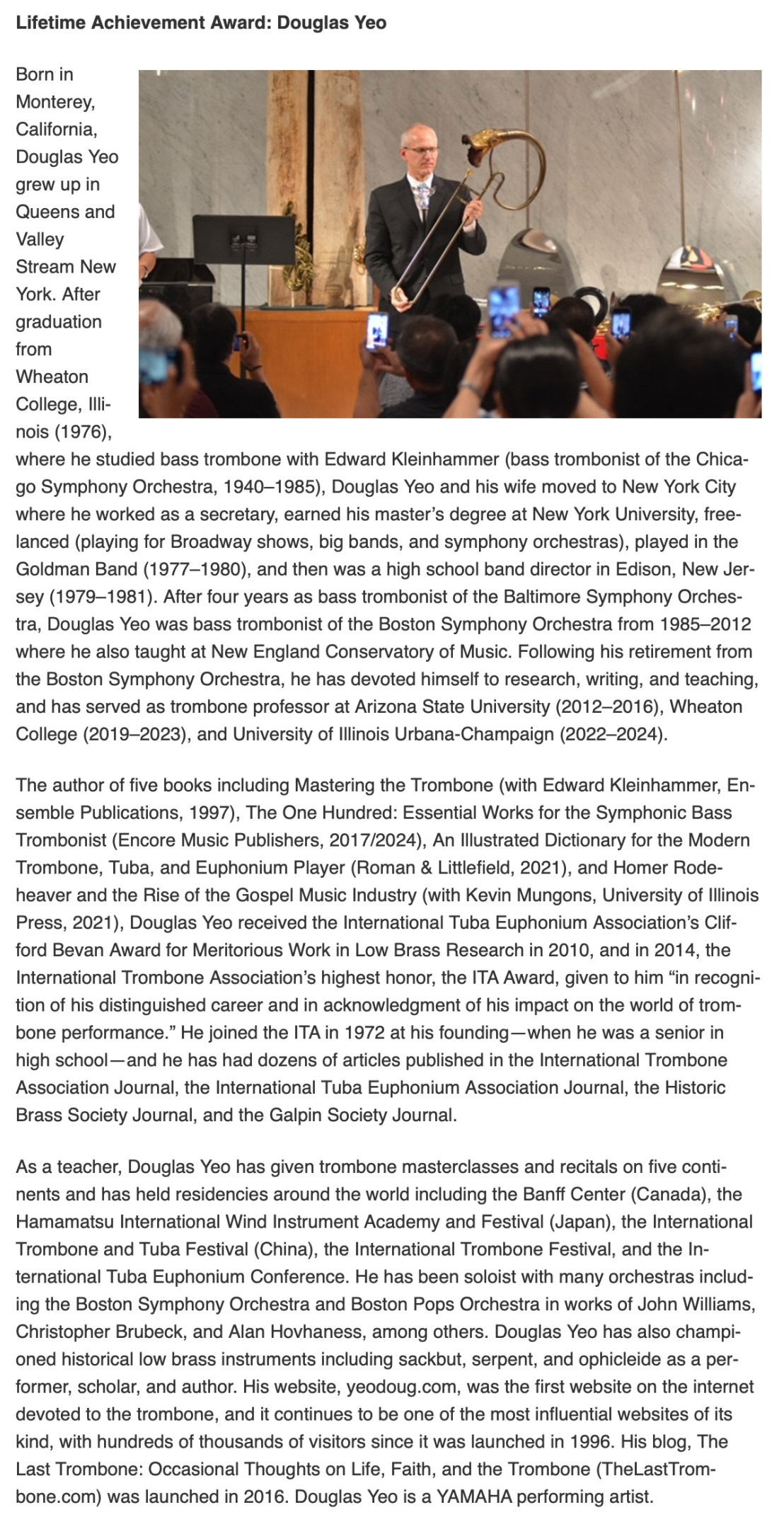 Lifetime Achievement Award: Douglas Yeo

Born in Monterey, California, Douglas Yeo grew up in Queens and Valley Stream New York. After graduation from Wheaton College, Illinois (1976), where he studied bass trombone with Edward Kleinhammer (bass trombonist of the Chicago Symphony Orchestra, 1940–1985), Douglas Yeo and his wife moved to New York City where he worked as a secretary, earned his master's degree at New York University, freelanced (playing for Broadway shows, big bands, and symphony orchestras), played in the Goldman Band (1977–1980), and then was a high school band director in Edison, New Jersey (1979–1981). After four years as bass trombonist of the Baltimore Symphony Orchestra, Douglas Yeo was bass trombonist of the Boston Symphony Orchestra from 1985–2012 where he also taught at New England Conservatory of Music. Following his retirement from the Boston Symphony Orchestra, he has devoted himself to research, writing, and teaching, and has served as trombone professor at Arizona State University (2012–2016), Wheaton College (2019–2023), and University of Illinois Urbana-Champaign (2022–2024).

The author of five books including Mastering the Trombone (with Edward Kleinhammer, Ensemble Publications, 1997), The One Hundred: Essential Works for the Symphonic Bass Trombonist (Encore Music Publishers, 2017/2024), An Illustrated Dictionary for the Modern Trombone, Tuba, and Euphonium Player (Roman & Littlefield, 2021), and Homer Rodeheaver and the Rise of the Gospel Music Industry (with Kevin Mungons, University of Illinois Press, 2021), Douglas Yeo received the International Tuba Euphonium Association's Clifford Bevan Award for Meritorious Work in Low Brass Research in 2010, and in 2014, the International Trombone Association's highest honor, the ITA Award, given to him "in recognition of his distinguished career and in acknowledgment of his impact on the world of trombone performance." He joined the ITA in 1972 at his founding—when he was a senior in high school—and he has had dozens of articles published in the International Trombone Association Journal, the International Tuba Euphonium Association Journal, the Historic Brass Society Journal, and the Galpin Society Journal.

As a teacher, Douglas Yeo has given trombone masterclasses and recitals on five continents and has held residencies around the world including the Banff Center (Canada), the Hamamatsu International Wind Instrument Academy and Festival (Japan), the International Trombone and Tuba Festival (China), the International Trombone Festival, and the International Tuba Euphonium Conference. He has been soloist with many orchestras including the Boston Symphony Orchestra and Boston Pops Orchestra in works of John Williams, Christopher Brubeck, and Alan Hovhaness, among others. Douglas Yeo has also championed historical low brass instruments including sackbut, serpent, and ophicleide as a performer, scholar, and author. His website, yeodoug.com, was the first website on the internet devoted to the trombone, and it continues to be one of the most influential websites of its kind, with hundreds of thousands of visitors since it was launched in 1996. His blog, The Last Trombone: Occasional Thoughts on Life, Faith, and the Trombone (TheLastTrombone.com) was launched in 2016. Douglas Yeo is a YAMAHA performing artist.